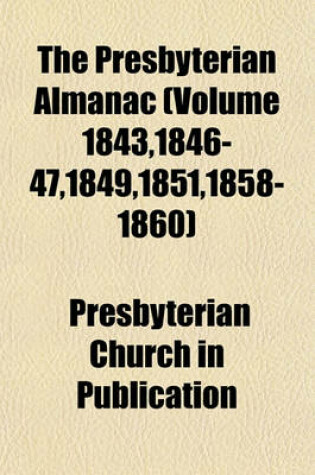 The Presbyterian Almanac (Volume 1843,1846-47,1849,1851,1858-1860)

Presbyterian Church in Publication